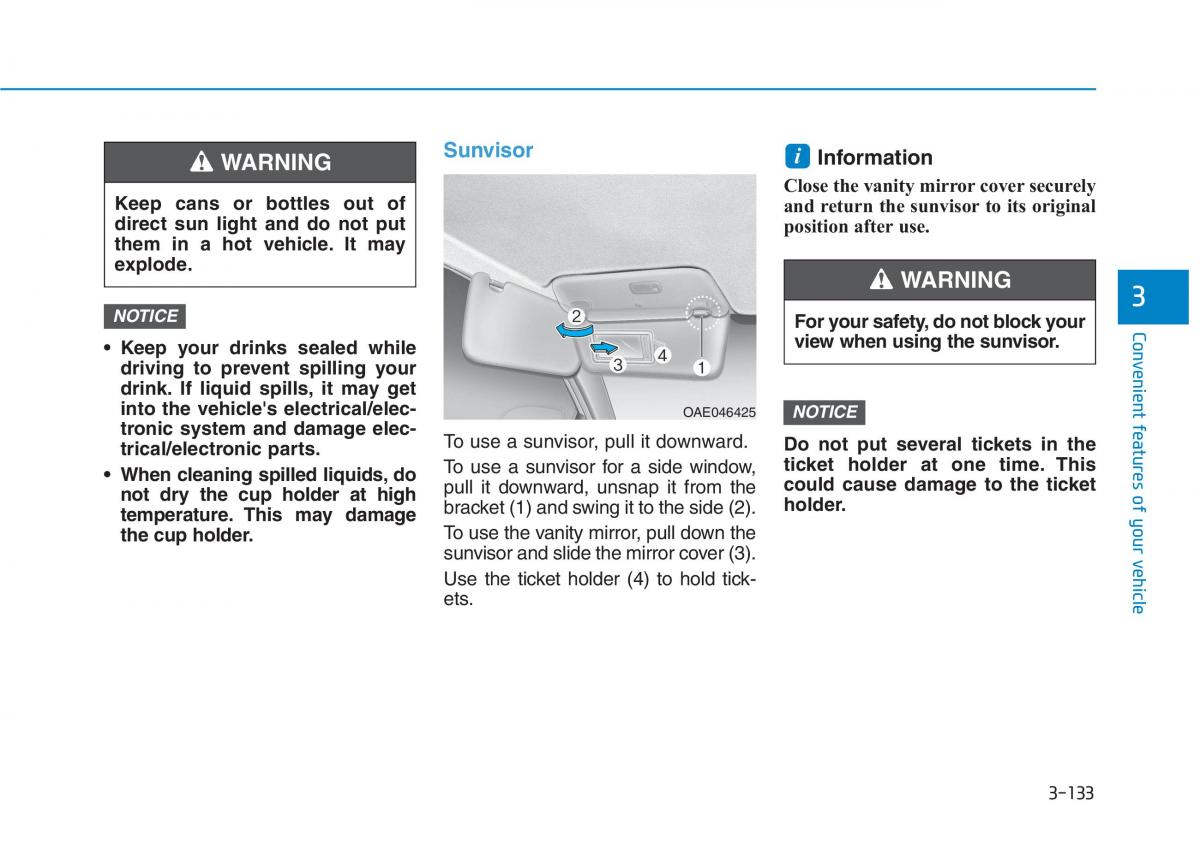 WARNING

Keep cans or bottles out of direct sun light and do not put them in a hot vehicle. It may explode.

NOTICE

• Keep your drinks sealed while driving to prevent spilling your drink. If liquid spills, it may get into the vehicle's electrical/electronic system and damage electrical/electronic parts.
• When cleaning spilled liquids, do not dry the cup holder at high temperature. This may damage the cup holder.

Sunvisor

2
3
4
1
OAE046425

To use a sunvisor, pull it downward.

To use a sunvisor for a side window, pull it downward, unsnap it from the bracket (1) and swing it to the side (2).

To use the vanity mirror, pull down the sunvisor and slide the mirror cover (3).

Use the ticket holder (4) to hold tickets.

i Information
Close the vanity mirror cover securely and return the sunvisor to its original position after use.

WARNING

For your safety, do not block your view when using the sunvisor.

NOTICE

Do not put several tickets in the ticket holder at one time. This could cause damage to the ticket holder.

3
Convenient features of your vehicle

3-133